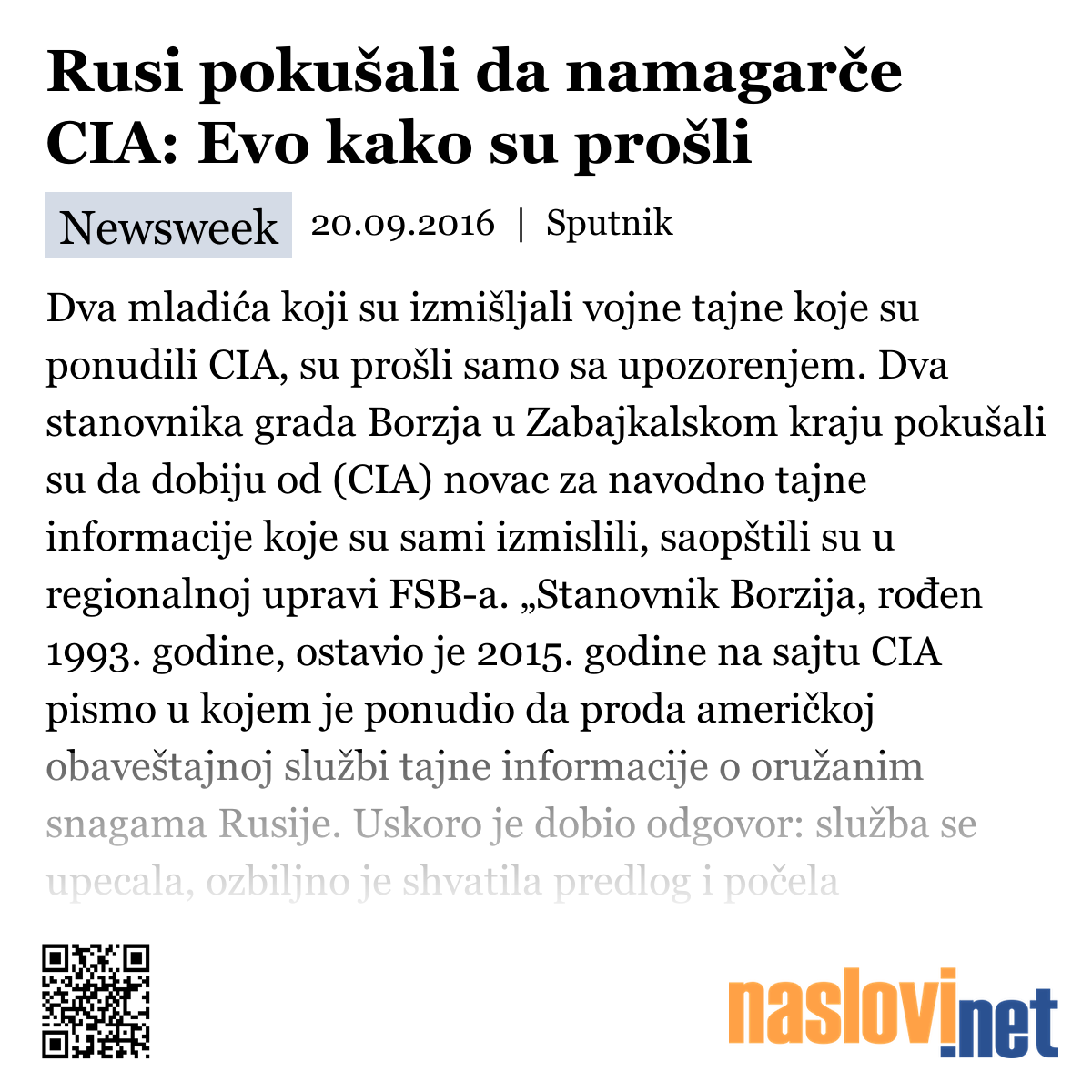 Rusi pokušali da namagarče CIA: Evo kako su prošli

Newsweek 20.09.2016 | Sputnik

Dva mladića koji su izmišljali vojne tajne koje su ponudili CIA, su prošli samo sa upozorenjem. Dva stanovnika grada Borzja u Zabajkalskom kraju pokušali su da dobiju od (CIA) novac za navodno tajne informacije koje su sami izmislili, saopštili su u regionalnoj upravi FSB-a. „Stanovnik Borzija, rođen 1993. godine, ostavio je 2015. godine na sajtu CIA pismo u kojem je ponudio da proda američkoj obaveštajnoj službi tajne informacije o oružanim snagama Rusije. Uskoro je dobio odgovor: služba se upecala, ozbiljno je shvatila predlog i počela

naslovi.net